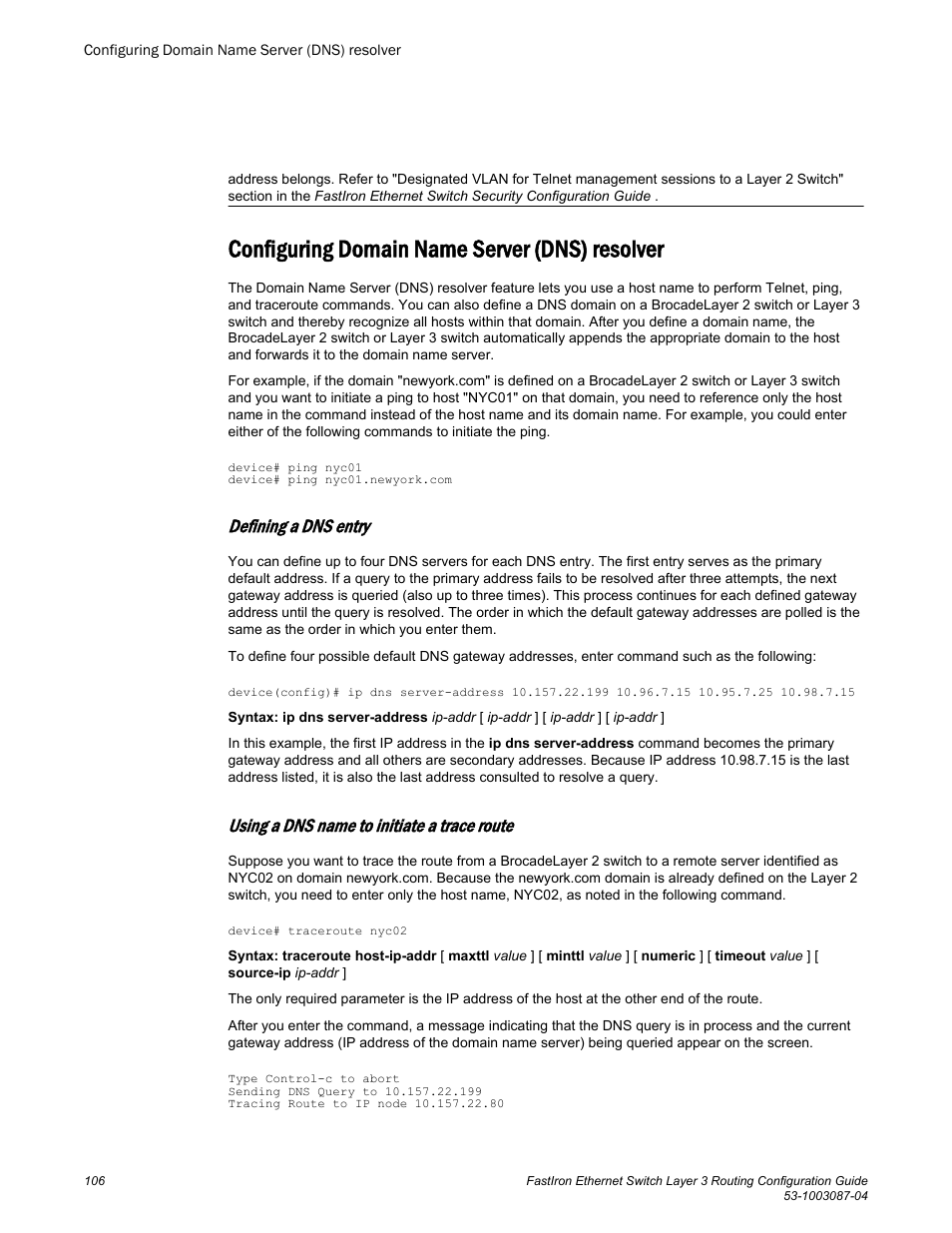 Configuring Domain Name Server (DNS) resolver

address belongs. Refer to "Designated VLAN for Telnet management sessions to a Layer 2 Switch" section in the FastIron Ethernet Switch Security Configuration Guide .

Configuring Domain Name Server (DNS) resolver

The Domain Name Server (DNS) resolver feature lets you use a host name to perform Telnet, ping, and traceroute commands. You can also define a DNS domain on a BrocadeLayer 2 switch or Layer 3 switch and thereby recognize all hosts within that domain. After you define a domain name, the BrocadeLayer 2 switch or Layer 3 switch automatically appends the appropriate domain to the host and forwards it to the domain name server.

For example, if the domain "newyork.com" is defined on a BrocadeLayer 2 switch or Layer 3 switch and you want to initiate a ping to host "NYC01" on that domain, you need to reference only the host name in the command instead of the host name and its domain name. For example, you could enter either of the following commands to initiate the ping.

device# ping nyc01
device# ping nyc01.newyork.com

Defining a DNS entry

You can define up to four DNS servers for each DNS entry. The first entry serves as the primary default address. If a query to the primary address fails to be resolved after three attempts, the next gateway address is queried (also up to three times). This process continues for each defined gateway address until the query is resolved. The order in which the default gateway addresses are polled is the same as the order in which you enter them.

To define four possible default DNS gateway addresses, enter command such as the following:

device(config)# ip dns server-address 10.157.22.199 10.96.7.15 10.95.7.25 10.98.7.15

Syntax: ip dns server-address ip-addr [ ip-addr ] [ ip-addr ] [ ip-addr ]

In this example, the first IP address in the ip dns server-address command becomes the primary gateway address and all others are secondary addresses. Because IP address 10.98.7.15 is the last address listed, it is also the last address consulted to resolve a query.

Using a DNS name to initiate a trace route

Suppose you want to trace the route from a BrocadeLayer 2 switch to a remote server identified as NYC02 on domain newyork.com. Because the newyork.com domain is already defined on the Layer 2 switch, you need to enter only the host name, NYC02, as noted in the following command.

device# traceroute nyc02

Syntax: traceroute host-ip-addr [ maxttl value ] [ minttl value ] [ numeric ] [ timeout value ] [ source-ip ip-addr ]

The only required parameter is the IP address of the host at the other end of the route.

After you enter the command, a message indicating that the DNS query is in process and the current gateway address (IP address of the domain name server) being queried appear on the screen.

Type Control-c to abort
Sending DNS Query to 10.157.22.199
Tracing Route to IP node 10.157.22.80

106

FastIron Ethernet Switch Layer 3 Routing Configuration Guide
53-1003087-04